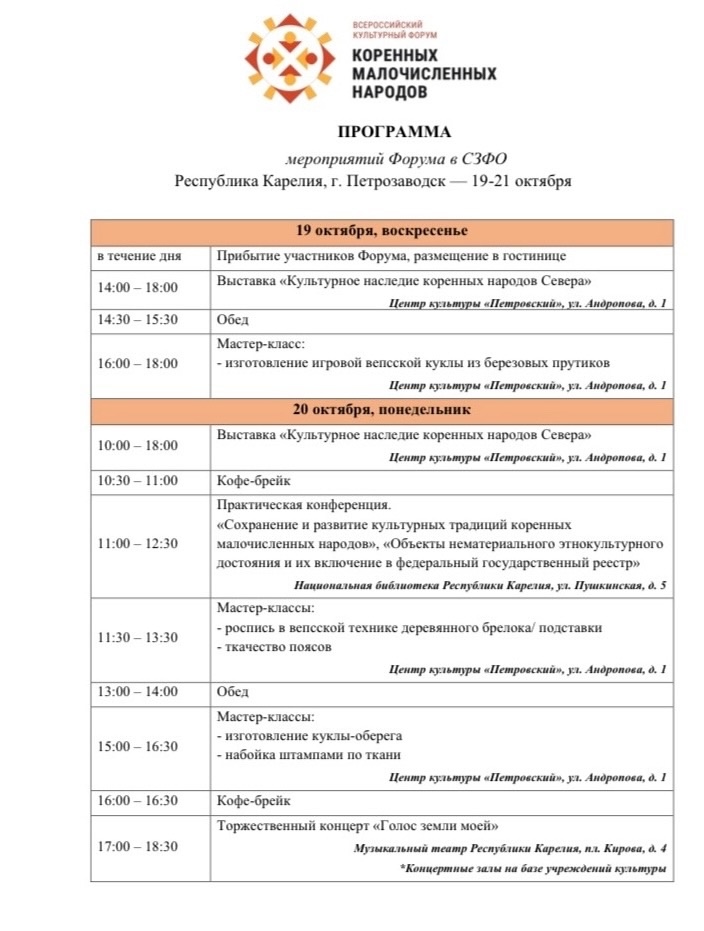 ВСЕРОССИЙСКИЙ КУЛЬТУРНЫЙ ФОРУМ
КОРЕННЫХ МАЛОЧИСЛЕННЫХ НАРОДОВ

ПРОГРАММА
мероприятий Форума в СЗФО
Республика Карелия, г. Петрозаводск — 19-21 октября

| 19 октября, воскресенье | |
|---|---|
| в течение дня | Прибытие участников Форума, размещение в гостинице |
| 14:00 – 18:00 | Выставка «Культурное наследие коренных народов Севера» Центр культуры «Петровский», ул. Андропова, д. 1 |
| 14:30 – 15:30 | Обед |
| 16:00 – 18:00 | Мастер-класс: - изготовление игровой вепсской куклы из березовых прутиков Центр культуры «Петровский», ул. Андропова, д. 1 |
| 20 октября, понедельник | |
| 10:00 – 18:00 | Выставка «Культурное наследие коренных народов Севера» Центр культуры «Петровский», ул. Андропова, д. 1 |
| 10:30 – 11:00 | Кофе-брейк |
| 11:00 – 12:30 | Практическая конференция. «Сохранение и развитие культурных традиций коренных малочисленных народов», «Объекты нематериального этнокультурного достояния и их включение в федеральный государственный реестр» Национальная библиотека Республики Карелия, ул. Пушкинская, д. 5 |
| 11:30 – 13:30 | Мастер-классы: - роспись в вепсской технике деревянного брелока/ подставки - ткачество поясов Центр культуры «Петровский», ул. Андропова, д. 1 |
| 13:00 – 14:00 | Обед |
| 15:00 – 16:30 | Мастер-классы: - изготовление куклы-оберега - набойка штампами по ткани Центр культуры «Петровский», ул. Андропова, д. 1 |
| 16:00 – 16:30 | Кофе-брейк |
| 17:00 – 18:30 | Торжественный концерт «Голос земли моей» Музыкальный театр Республики Карелия, пл. Кирова, д. 4 *Концертные залы на базе учреждений культуры |